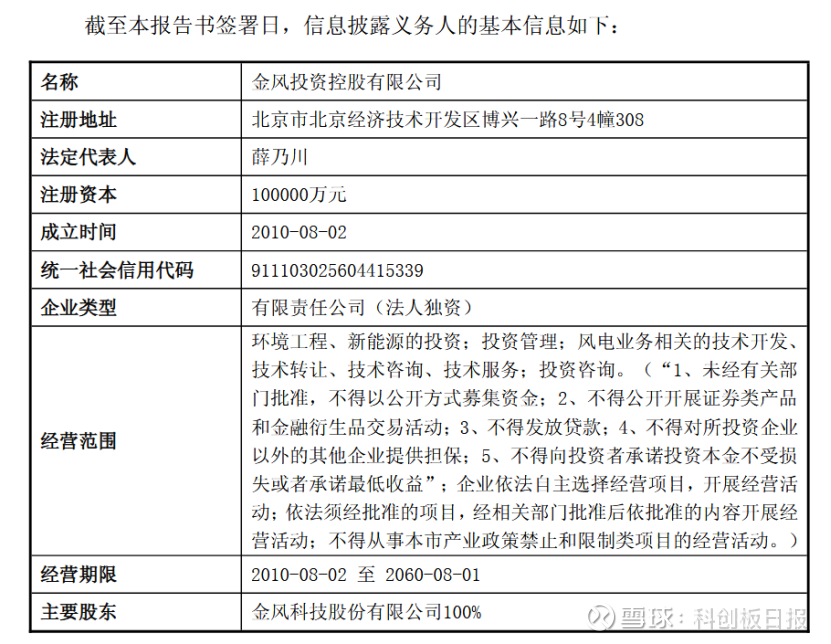 截至本报告书签署日，信息披露义务人的基本信息如下：

| 名称 | 金风投资控股有限公司 |
|---|---|
| 注册地址 | 北京市北京经济技术开发区博兴一路8号4幢308 |
| 法定代表人 | 薛乃川 |
| 注册资本 | 100000万元 |
| 成立时间 | 2010-08-02 |
| 统一社会信用代码 | 911103025604415339 |
| 企业类型 | 有限责任公司（法人独资） |
| 经营范围 | 环境工程、新能源的投资；投资管理；风电业务相关的技术开发、技术转让、技术咨询、技术服务；投资咨询。（“1、未经有关部门批准，不得以公开方式募集资金；2、不得公开开展证券类产品和金融衍生品交易活动；3、不得发放贷款；4、不得对所投资企业以外的其他企业提供担保；5、不得向投资者承诺投资本金不受损失或者承诺最低收益”；企业依法自主选择经营项目，开展经营活动；依法须经批准的项目，经相关部门批准后依批准的内容开展经营活动；不得从事本市产业政策禁止和限制类项目的经营活动。） |
| 经营期限 | 2010-08-02 至 2060-08-01 |
| 主要股东 | 金风科技股份有限公司100% |

雪球：科创板日报